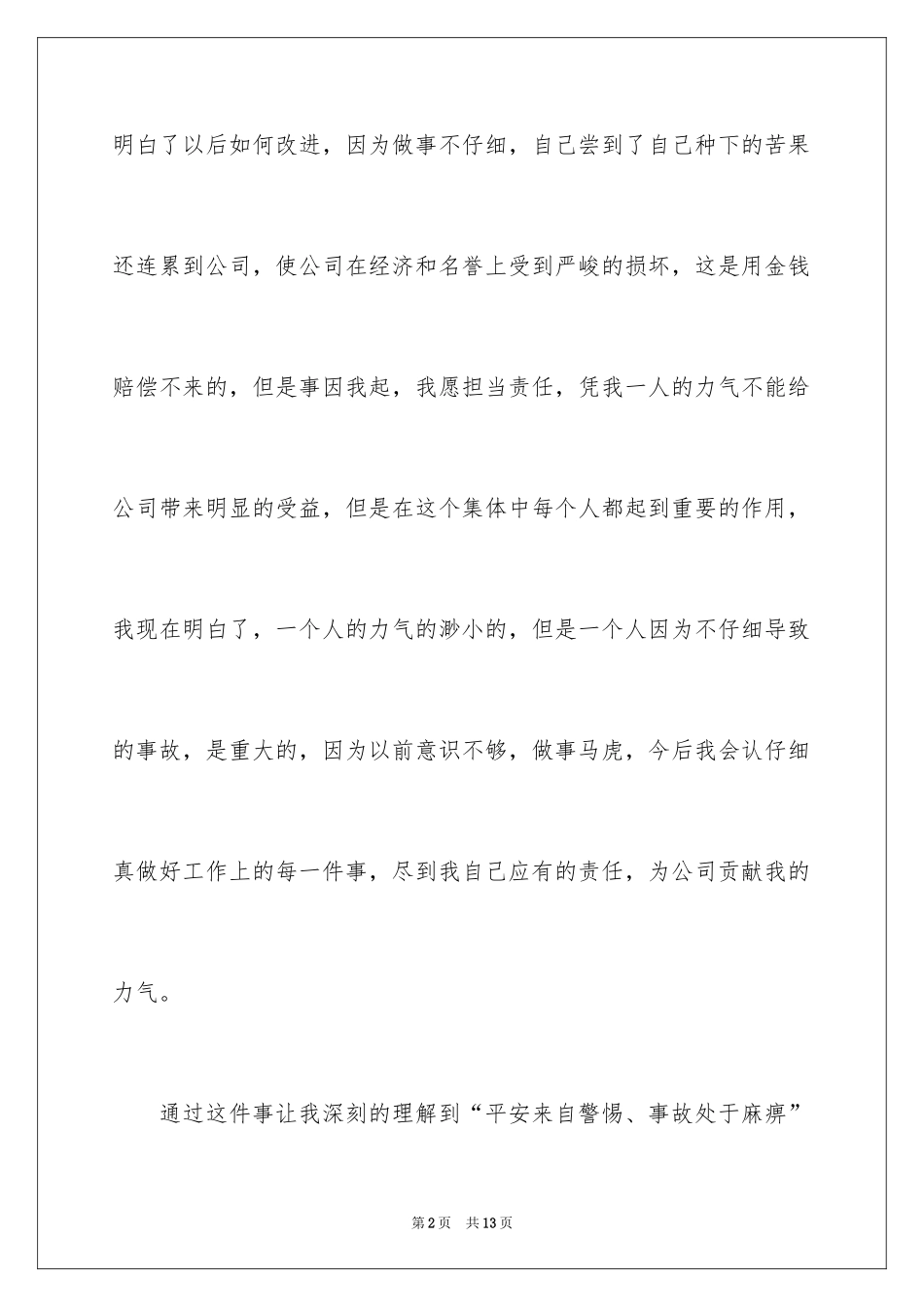 明白了以后如何改进，因为做事不仔细，自己尝到了自己种下的苦果还连累到公司，使公司在经济和名誉上受到严峻的损坏，这是用金钱赔偿不来的，但是事因我起，我愿担当责任，凭我一人的力气不能给公司带来明显的受益，但是在这个集体中每个人都起到重要的作用，我现在明白了，一个人的力气的渺小的，但是一个人因为不仔细导致的事故，是重大的，因为以前意识不够，做事马虎，今后我会认仔细真做好工作上的每一件事，尽到我自己应有的责任，为公司贡献我的力气。

通过这件事让我深刻的理解到“平安来自警惕、事故处于麻痹”

第2页 共13页